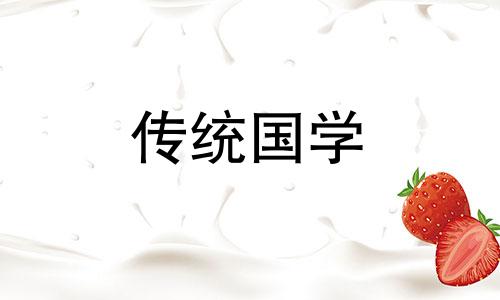 传统国学